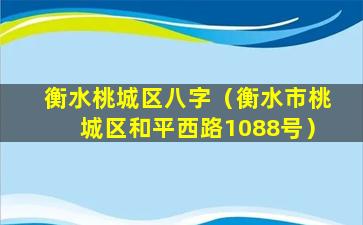 衡水桃城区八字（衡水市桃城区和平西路1088号）